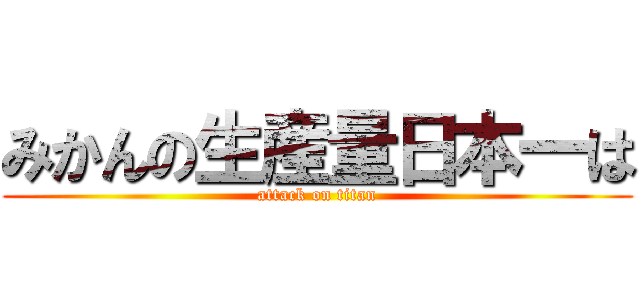 みかんの生産量日本一は
attack on titan